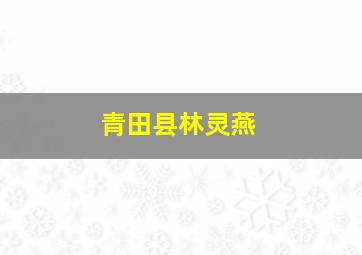 青田县林灵燕